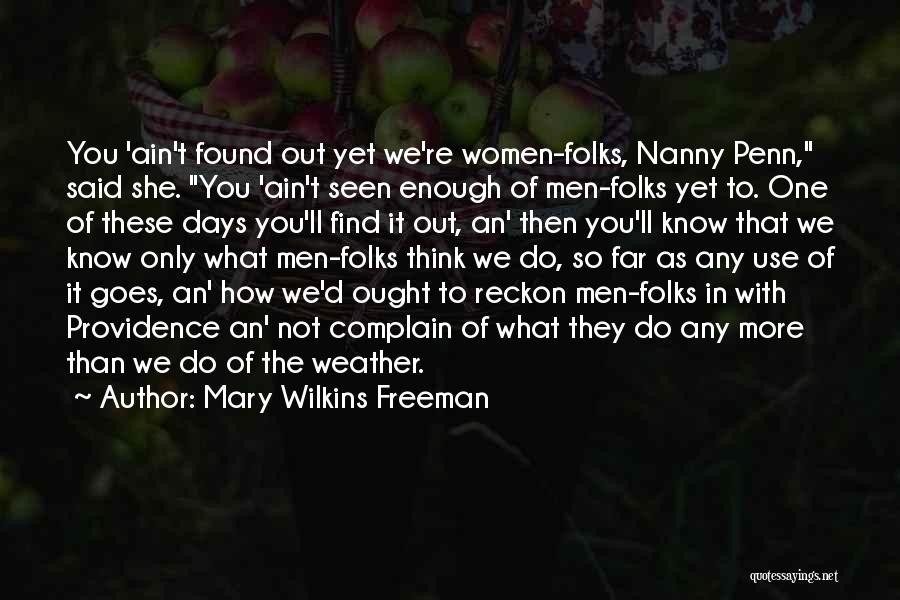 You 'ain't found out yet we're women-folks, Nanny Penn," said she. "You 'ain't seen enough of men-folks yet to. One of these days you'll find it out, an' then you'll know that we know only what men-folks think we do, so far as any use of it goes, an' how we'd ought to reckon men-folks in with Providence an' not complain of what they do any more than we do of the weather.

~ Author: Mary Wilkins Freeman

quotessayings.net